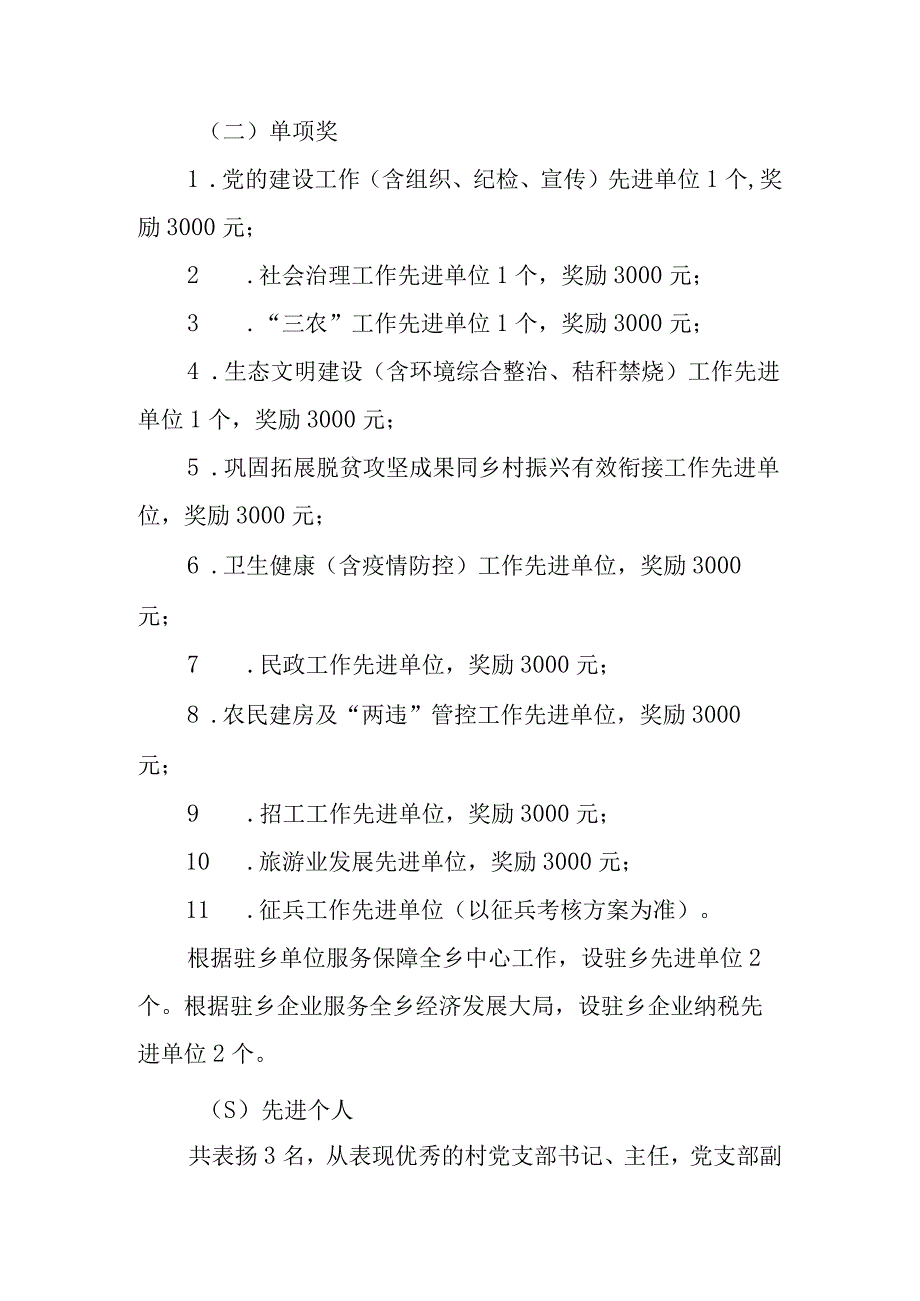 （二）单项奖

1．党的建设工作（含组织、纪检、宣传）先进单位1个,奖励3000元；

2　．社会治理工作先进单位1个，奖励3000元；

3　．“三农”工作先进单位1个，奖励3000元；

4．生态文明建设（含环境综合整治、秸秆禁烧）工作先进单位1个，奖励3000元；

5．巩固拓展脱贫攻坚成果同乡村振兴有效衔接工作先进单位，奖励3000元；

6．卫生健康（含疫情防控）工作先进单位，奖励3000元；

7　．民政工作先进单位，奖励3000元；

8．农民建房及“两违”管控工作先进单位，奖励3000元；

9　．招工工作先进单位，奖励3000元；

10　．旅游业发展先进单位，奖励3000元；

11　．征兵工作先进单位（以征兵考核方案为准）。

根据驻乡单位服务保障全乡中心工作，设驻乡先进单位2个。根据驻乡企业服务全乡经济发展大局，设驻乡企业纳税先进单位2个。

（S）先进个人

共表扬3名，从表现优秀的村党支部书记、主任，党支部副